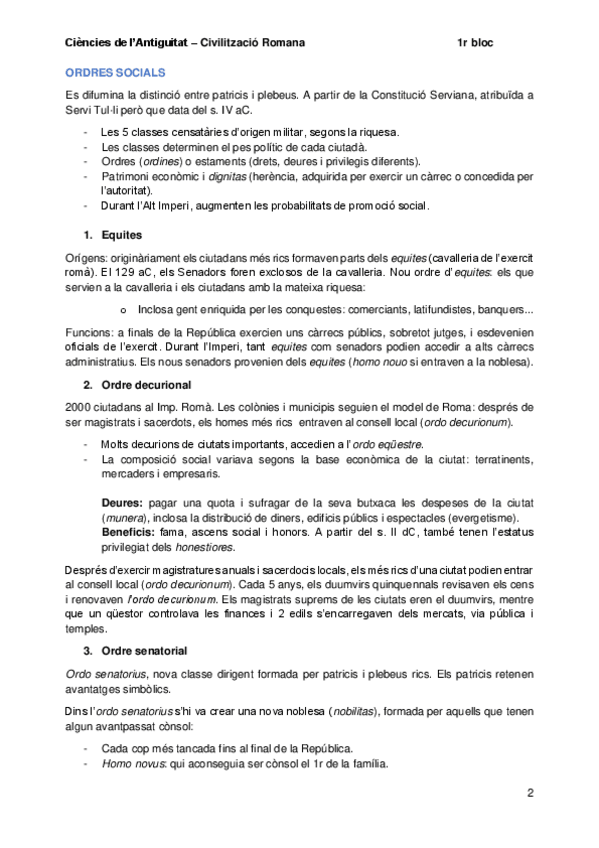 Ciències de l'Antiguitat – Civilització Romana 1r bloc

ORDRES SOCIALS

Es difumina la distinció entre patricis i plebeus. A partir de la Constitució Serviana, atribuïda a Servi Tul·li però que data del s. IV aC.

- Les 5 classes censatàries d'origen militar, segons la riquesa.
- Les classes determinen el pes polític de cada ciutadà.
- Ordres (ordines) o estaments (drets, deures i privilegis diferents).
- Patrimoni econòmic i dignitas (herència, adquirida per exercir un càrrec o concedida per l'autoritat).
- Durant l'Alt Imperi, augmenten les probabilitats de promoció social.

1. Equites

Orígens: originàriament els ciutadans més rics formaven parts dels equites (cavalleria de l'exercit romà). El 129 aC, els Senadors foren exclosos de la cavalleria. Nou ordre d'equites: els que servien a la cavalleria i els ciutadans amb la mateixa riquesa:

o Inclosa gent enriquida per les conquestes: comerciants, latifundistes, banquers...

Funcions: a finals de la República exercien uns càrrecs públics, sobretot jutges, i esdevenien oficials de l'exercit. Durant l'Imperi, tant equites com senadors podien accedir a alts càrrecs administratius. Els nous senadors provenien dels equites (homo nouo si entraven a la noblesa).

2. Ordre decurional

2000 ciutadans al Imp. Romà. Les colònies i municipis seguien el model de Roma: després de ser magistrats i sacerdots, els homes més rics entraven al consell local (ordo decurionum).

- Molts decurions de ciutats importants, accedien a l'ordo eqüestre.
- La composició social variava segons la base econòmica de la ciutat: terratinents, mercaders i empresaris.

Deures: pagar una quota i sufragar de la seva butxaca les despeses de la ciutat (munera), inclosa la distribució de diners, edificis públics i espectacles (evergetisme).
Beneficis: fama, ascens social i honors. A partir del s. II dC, també tenen l'estatus privilegiat dels honestiores.

Després d'exercir magistratures anuals i sacerdocis locals, els més rics d'una ciutat podien entrar al consell local (ordo decurionum). Cada 5 anys, els duumvirs quinquennals revisaven els cens i renovaven l'ordo decurionum. Els magistrats suprems de les ciutats eren el duumvirs, mentre que un qüestor controlava les finances i 2 edils s'encarregaven dels mercats, via pública i temples.

3. Ordre senatorial

Ordo senatorius, nova classe dirigent formada per patricis i plebeus rics. Els patricis retenen avantatges simbòlics.

Dins l'ordo senatorius s'hi va crear una nova noblesa (nobilitas), formada per aquells que tenen algun avantpassat cònsol:

- Cada cop més tancada fins al final de la República.
- Homo novus: qui aconseguia ser cònsol el 1r de la família.

2